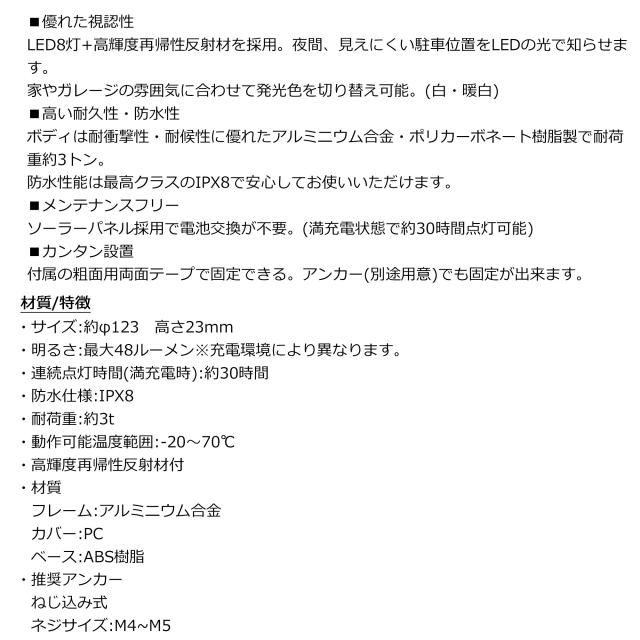 ■優れた視認性
LED8灯＋高輝度再帰性反射材を採用。夜間、見えにくい駐車位置をLEDの光で知らせます。
家やガレージの雰囲気に合わせて発光色を切り替え可能。(白・暖白)
■高い耐久性・防水性
ボディは耐衝撃性・耐候性に優れたアルミニウム合金・ポリカーボネート樹脂製で耐荷重約3トン。
防水性能は最高クラスのIPX8で安心してお使いいただけます。
■メンテナンスフリー
ソーラーパネル採用で電池交換が不要。(満充電状態で約30時間点灯可能)
■カンタン設置
付属の粗面用両面テープで固定できる。アンカー(別途用意)でも固定が出来ます。

材質/特徴
・サイズ:約φ123　高さ23mm
・明るさ:最大48ルーメン※充電環境により異なります。
・連続点灯時間(満充電時):約30時間
・防水仕様:IPX8
・耐荷重:約3t
・動作可能温度範囲:-20～70℃
・高輝度再帰性反射材付
・材質
フレーム:アルミニウム合金
カバー:PC
ベース:ABS樹脂
・推奨アンカー
ねじ込み式
ネジサイズ:M4~M5